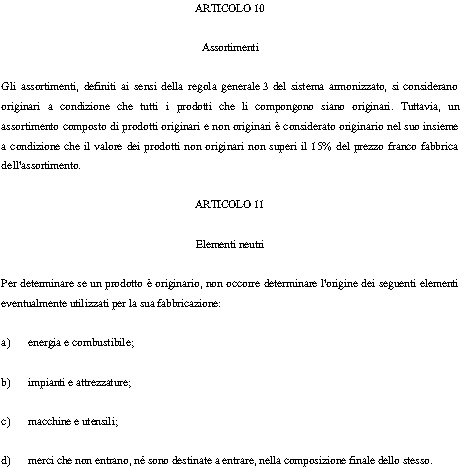 ARTICOLO 10

Assortimenti

Gli assortimenti, definiti ai sensi della regola generale 3 del sistema armonizzato, si considerano originari a condizione che tutti i prodotti che li compongono siano originari. Tuttavia, un assortimento composto di prodotti originari e non originari è considerato originario nel suo insieme a condizione che il valore dei prodotti non originari non superi il 15% del prezzo franco fabbrica dell'assortimento.

ARTICOLO 11

Elementi neutri

Per determinare se un prodotto è originario, non occorre determinare l'origine dei seguenti elementi eventualmente utilizzati per la sua fabbricazione:

a) energia e combustibile;

b) impianti e attrezzature;

c) macchine e utensili;

d) merci che non entrano, né sono destinate a entrare, nella composizione finale dello stesso.